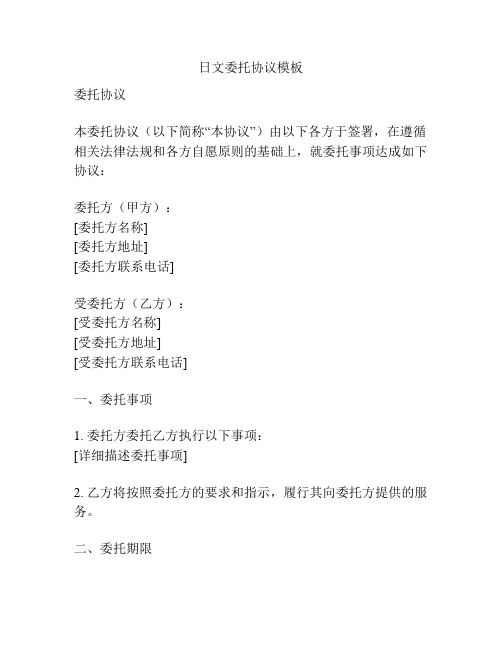 日文委托协议模板

委托协议

本委托协议（以下简称“本协议”）由以下各方于签署，在遵循相关法律法规和各方自愿原则的基础上，就委托事项达成如下协议：

委托方（甲方）：
[委托方名称]
[委托方地址]
[委托方联系电话]

受委托方（乙方）：
[受委托方名称]
[受委托方地址]
[受委托方联系电话]

一、委托事项

1. 委托方委托乙方执行以下事项：
[详细描述委托事项]

2. 乙方将按照委托方的要求和指示，履行其向委托方提供的服务。

二、委托期限